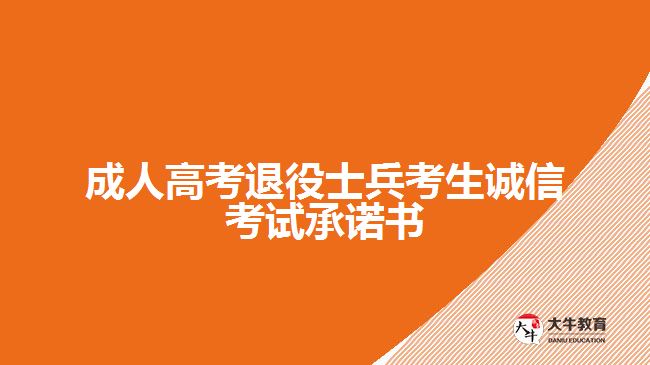 成人高考退役士兵考生诚信考试承诺书

大牛

大牛教育
DANIU EDUCATION